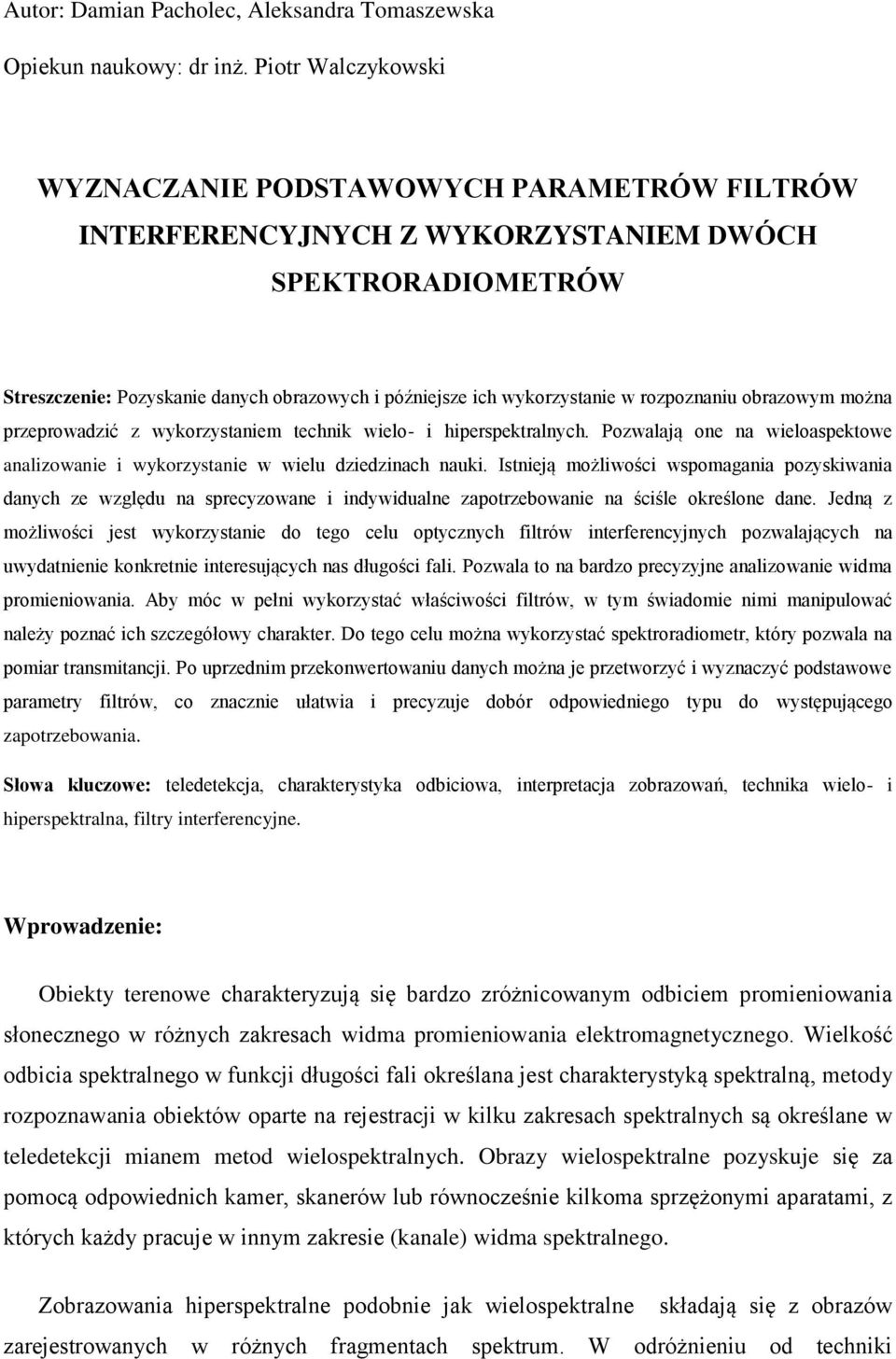 Autor: Damian Pacholec, Aleksandra Tomaszewska

Opiekun naukowy: dr inż. Piotr Walczykowski

WYZNACZANIE PODSTAWOWYCH PARAMETRÓW FILTRÓW INTERFERENCYJNYCH Z WYKORZYSTANIEM DWÓCH SPEKTRORADIOMETRÓW

Streszczenie: Pozyskanie danych obrazowych i późniejsze ich wykorzystanie w rozpoznaniu obrazowym można przeprowadzić z wykorzystaniem technik wielo- i hiperspektralnych. Pozwalają one na wieloaspektowe analizowanie i wykorzystanie w wielu dziedzinach nauki. Istnieją możliwości wspomagania pozyskiwania danych ze względu na sprecyzowane i indywidualne zapotrzebowanie na ściśle określone dane. Jedną z możliwości jest wykorzystanie do tego celu optycznych filtrów interferencyjnych pozwalających na uwydatnienie konkretnie interesujących nas długości fali. Pozwala to na bardzo precyzyjne analizowanie widma promieniowania. Aby móc w pełni wykorzystać właściwości filtrów, w tym świadomie nimi manipulować należy poznać ich szczegółowy charakter. Do tego celu można wykorzystać spektroradiometr, który pozwala na pomiar transmitancji. Po uprzednim przekonwertowaniu danych można je przetworzyć i wyznaczyć podstawowe parametry filtrów, co znacznie ułatwia i precyzuje dobór odpowiedniego typu do występującego zapotrzebowania.

Słowa kluczowe: teledetekcja, charakterystyka odbiciowa, interpretacja zobrazowań, technika wielo- i hiperspektralna, filtry interferencyjne.

Wprowadzenie:

Obiekty terenowe charakteryzują się bardzo zróżnicowanym odbiciem promieniowania słonecznego w różnych zakresach widma promieniowania elektromagnetycznego. Wielkość odbicia spektralnego w funkcji długości fali określana jest charakterystyką spektralną, metody rozpoznawania obiektów oparte na rejestracji w kilku zakresach spektralnych są określane w teledetekcji mianem metod wielospektralnych. Obrazy wielospektralne pozyskuje się za pomocą odpowiednich kamer, skanerów lub równocześnie kilkoma sprzężonymi aparatami, z których każdy pracuje w innym zakresie (kanale) widma spektralnego.

Zobrazowania hiperspektralne podobnie jak wielospektralne składają się z obrazów zarejestrowanych w różnych fragmentach spektrum. W odróżnieniu od techniki